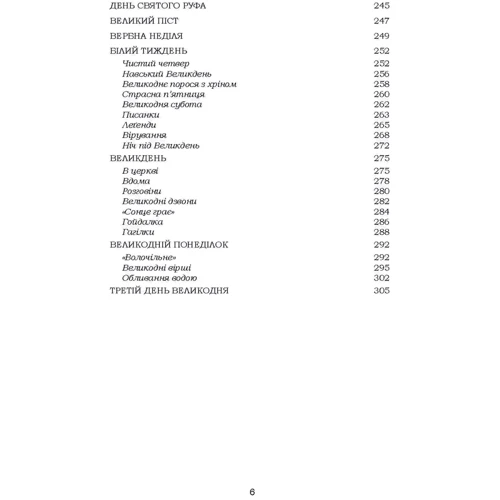 ДЕНЬ СВЯТОГО РУФА 245

ВЕЛИКИЙ ПІСТ 247

ВЕРБНА НЕДІЛЯ 249

БІЛИЙ ТИЖДЕНЬ 252
Чистий четвер 252
Навський Великдень 256
Великоднє порося з хріном 258
Страсна п'ятниця 260
Великодня субота 262
Писанки 263
Легенди 265
Вірування 268
Ніч під Великдень 272

ВЕЛИКДЕНЬ 275
В церкві 275
Вдома 278
Розговіни 280
Великодні дзвони 282
«Сонце грає» 284
Гойдалка 286
Гагілки 288

ВЕЛИКОДНІЙ ПОНЕДІЛОК 292
«Волочільне» 292
Великодні вірші 295
Обливання водою 302

ТРЕТІЙ ДЕНЬ ВЕЛИКОДНЯ 305

6